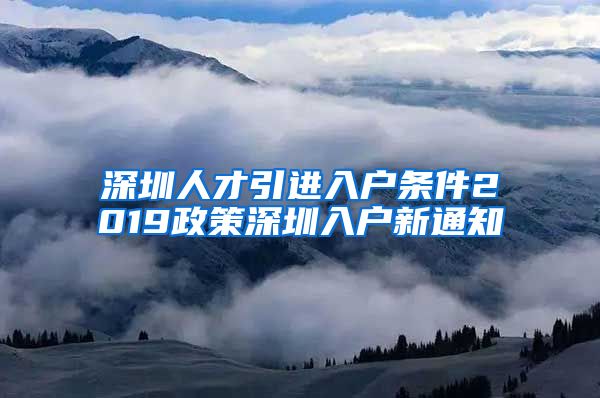 深圳人才引进入户条件2019政策深圳入户新通知